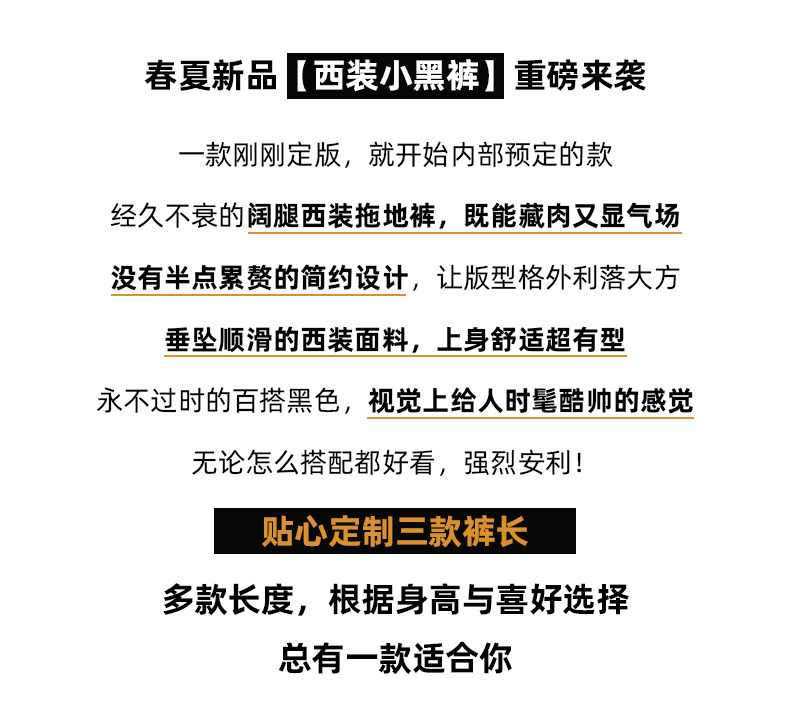 春夏新品【西装小黑裤】重磅来袭

一款刚刚定版，就开始内部预定的款

经久不衰的阔腿西装拖地裤，既能藏肉又显气场

没有半点累赘的简约设计，让版型格外利落大方

垂坠顺滑的西装面料，上身舒适超有型

永不过时的百搭黑色，视觉上给人时髦酷帅的感觉

无论怎么搭配都好看，强烈安利！

贴心定制三款裤长

多款长度，根据身高与喜好选择

总有一款适合你